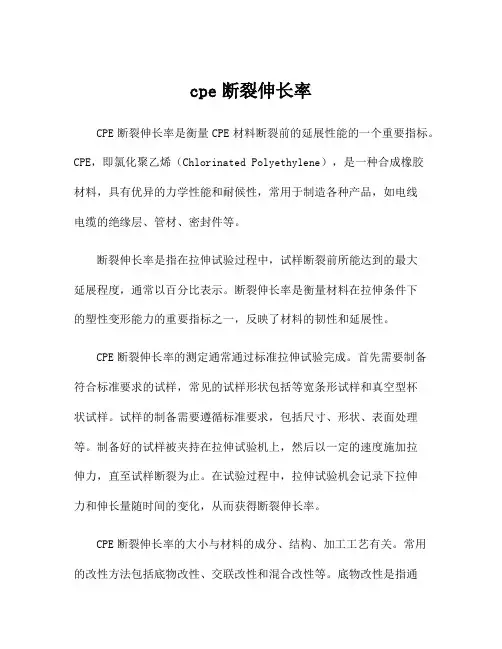 cpe 断裂伸长率

CPE 断裂伸长率是衡量 CPE 材料断裂前的延展性能的一个重要指标。CPE，即氯化聚乙烯（Chlorinated Polyethylene），是一种合成橡胶材料，具有优异的力学性能和耐候性，常用于制造各种产品，如电线电缆的绝缘层、管材、密封件等。

断裂伸长率是指在拉伸试验过程中，试样断裂前所能达到的最大延展程度，通常以百分比表示。断裂伸长率是衡量材料在拉伸条件下的塑性变形能力的重要指标之一，反映了材料的韧性和延展性。

CPE 断裂伸长率的测定通常通过标准拉伸试验完成。首先需要制备符合标准要求的试样，常见的试样形状包括等宽条形试样和真空型杯状试样。试样的制备需要遵循标准要求，包括尺寸、形状、表面处理等。制备好的试样被夹持在拉伸试验机上，然后以一定的速度施加拉伸力，直至试样断裂为止。在试验过程中，拉伸试验机会记录下拉伸力和伸长量随时间的变化，从而获得断裂伸长率。

CPE 断裂伸长率的大小与材料的成分、结构、加工工艺有关。常用的改性方法包括底物改性、交联改性和混合改性等。底物改性是指通